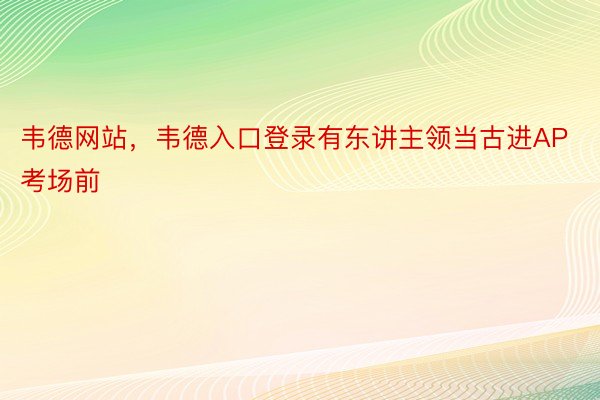 韦德网站，韦德入口登录有东讲主领当古进AP考场前